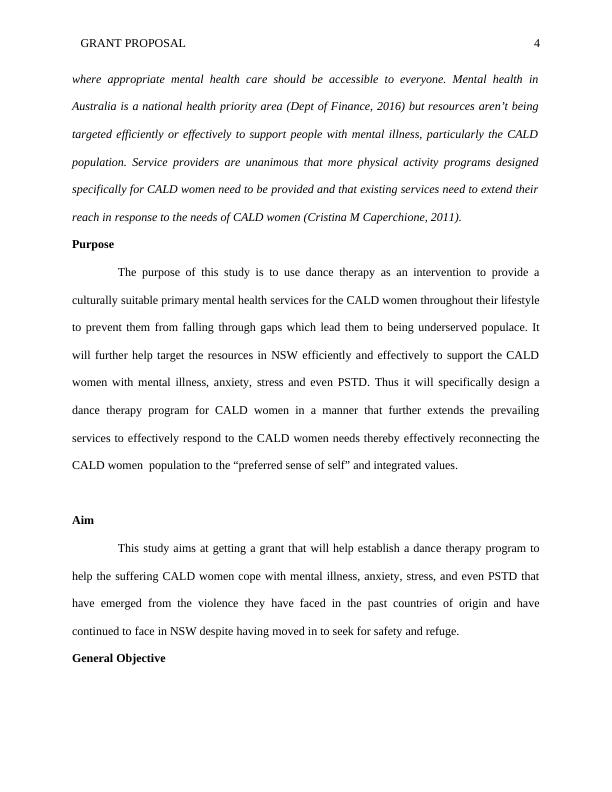 GRANT PROPOSAL 4

where appropriate mental health care should be accessible to everyone. Mental health in Australia is a national health priority area (Dept of Finance, 2016) but resources aren't being targeted efficiently or effectively to support people with mental illness, particularly the CALD population. Service providers are unanimous that more physical activity programs designed specifically for CALD women need to be provided and that existing services need to extend their reach in response to the needs of CALD women (Cristina M Caperchione, 2011).

Purpose

The purpose of this study is to use dance therapy as an intervention to provide a culturally suitable primary mental health services for the CALD women throughout their lifestyle to prevent them from falling through gaps which lead them to being underserved populace. It will further help target the resources in NSW efficiently and effectively to support the CALD women with mental illness, anxiety, stress and even PSTD. Thus it will specifically design a dance therapy program for CALD women in a manner that further extends the prevailing services to effectively respond to the CALD women needs thereby effectively reconnecting the CALD women population to the "preferred sense of self" and integrated values.

Aim

This study aims at getting a grant that will help establish a dance therapy program to help the suffering CALD women cope with mental illness, anxiety, stress, and even PSTD that have emerged from the violence they have faced in the past countries of origin and have continued to face in NSW despite having moved in to seek for safety and refuge.

General Objective